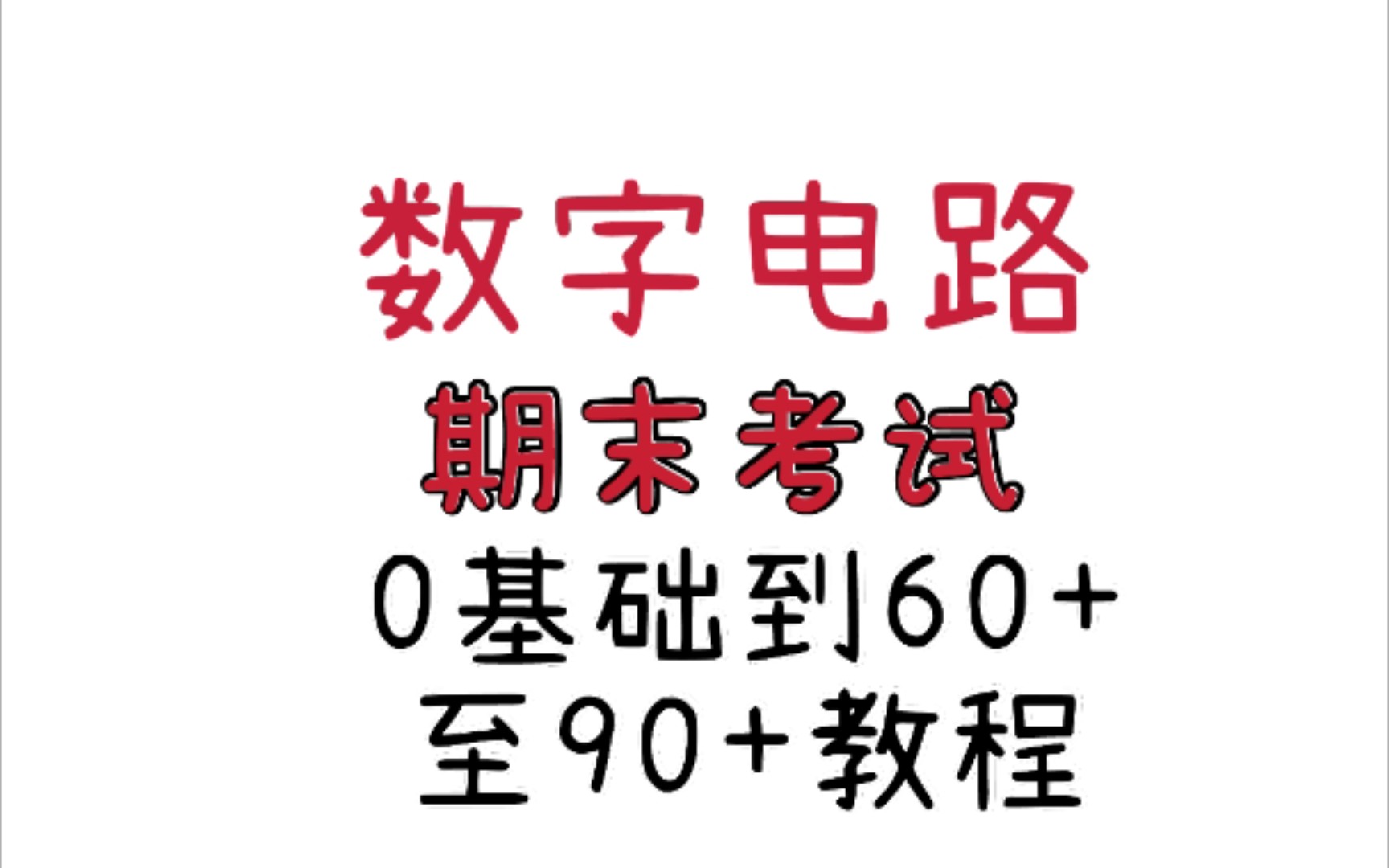 数字电路
期末考试
0基础到60+
至90+教程